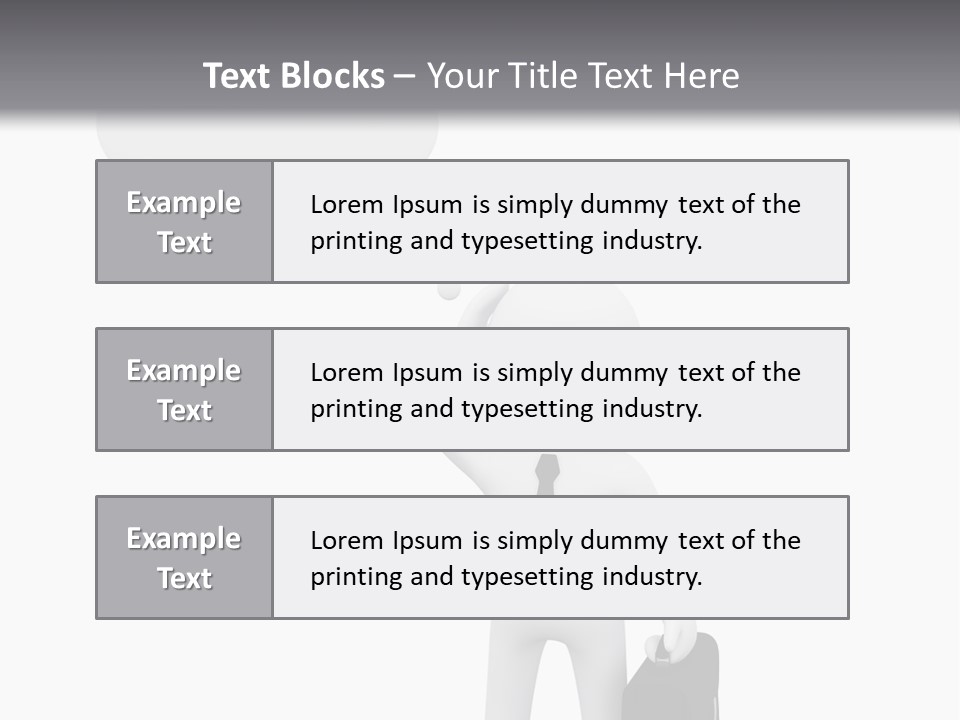 Text Blocks – Your Title Text Here

Example Text

Lorem Ipsum is simply dummy text of the printing and typesetting industry.

Example Text

Lorem Ipsum is simply dummy text of the printing and typesetting industry.

Example Text

Lorem Ipsum is simply dummy text of the printing and typesetting industry.